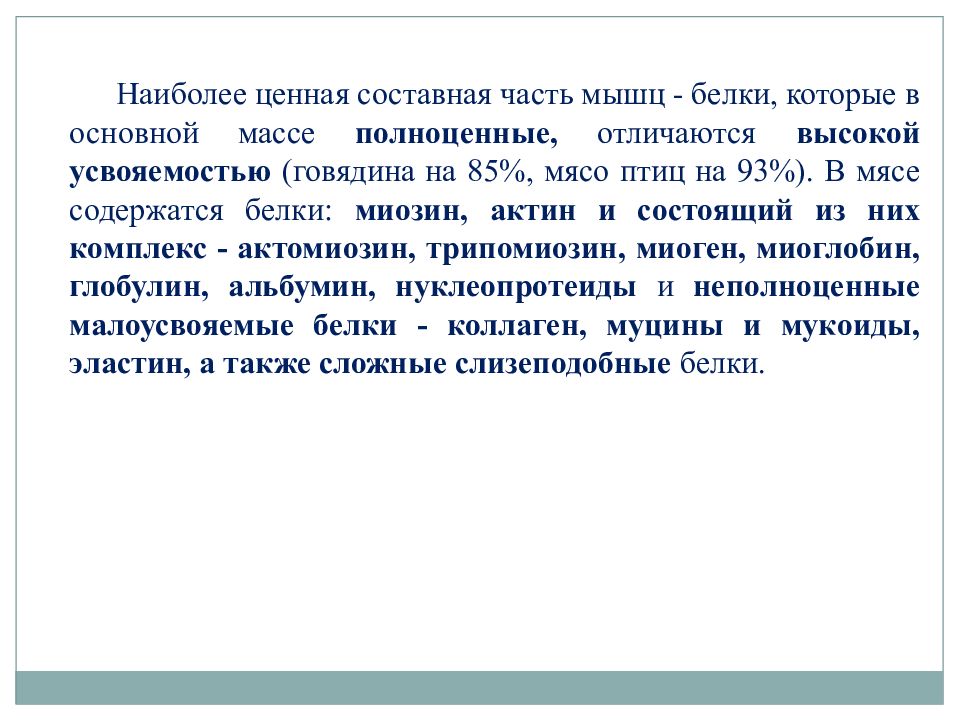 Наиболее ценная составная часть мышц - белки, которые в основной массе полноценные, отличаются высокой усвояемостью (говядина на 85%, мясо птиц на 93%). В мясе содержатся белки: миозин, актин и состоящий из них комплекс - актомиозин, трипомиозин, миоген, миоглобин, глобулин, альбумин, нуклеопротеиды и неполноценные малоусвояемые белки - коллаген, муцины и мукоиды, эластин, а также сложные слизеподобные белки.